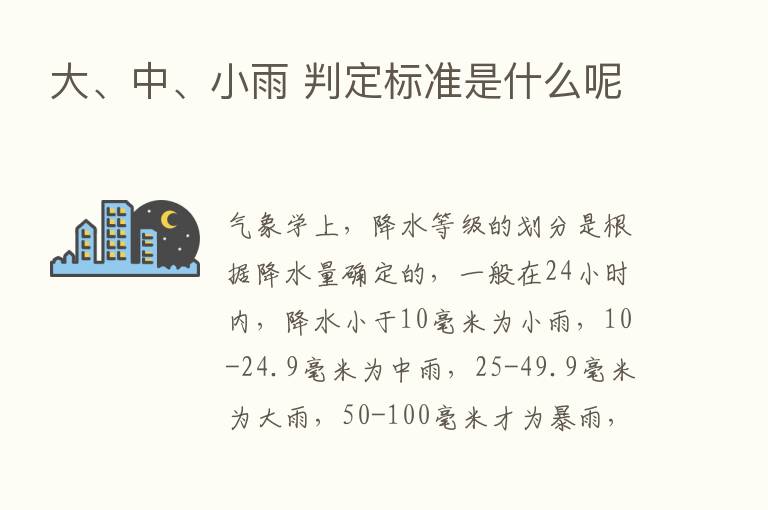 大、中、小雨 判定标准是什么呢

气象学上，降水等级的划分是根据降水量确定的，一般在24小时内，降水小于10毫米为小雨，10-24.9毫米为中雨，25-49.9毫米为大雨，50-100毫米才为暴雨，